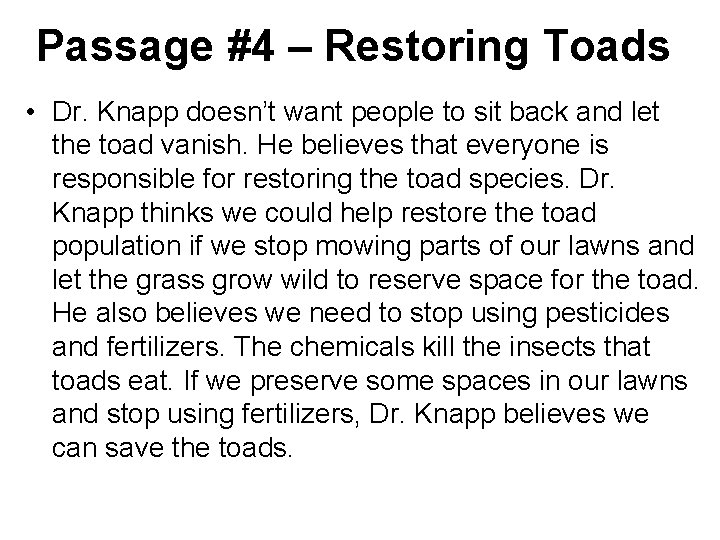 Passage #4 – Restoring Toads

• Dr. Knapp doesn't want people to sit back and let the toad vanish. He believes that everyone is responsible for restoring the toad species. Dr. Knapp thinks we could help restore the toad population if we stop mowing parts of our lawns and let the grass grow wild to reserve space for the toad. He also believes we need to stop using pesticides and fertilizers. The chemicals kill the insects that toads eat. If we preserve some spaces in our lawns and stop using fertilizers, Dr. Knapp believes we can save the toads.